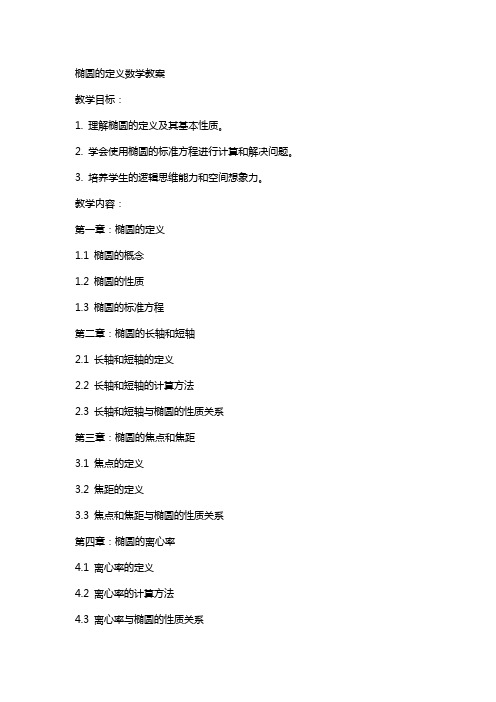 椭圆的定义数学教案

教学目标：

1. 理解椭圆的定义及其基本性质。

2. 学会使用椭圆的标准方程进行计算和解决问题。

3. 培养学生的逻辑思维能力和空间想象力。

教学内容：

第一章：椭圆的定义

1.1 椭圆的概念

1.2 椭圆的性质

1.3 椭圆的标准方程

第二章：椭圆的长轴和短轴

2.1 长轴和短轴的定义

2.2 长轴和短轴的计算方法

2.3 长轴和短轴与椭圆的性质关系

第三章：椭圆的焦点和焦距

3.1 焦点的定义

3.2 焦距的定义

3.3 焦点和焦距与椭圆的性质关系

第四章：椭圆的离心率

4.1 离心率的定义

4.2 离心率的计算方法

4.3 离心率与椭圆的性质关系